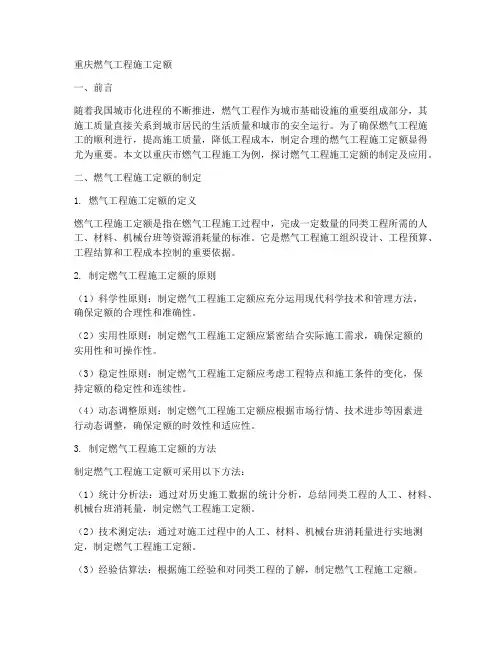 重庆燃气工程施工定额

一、前言

随着我国城市化进程的不断推进，燃气工程作为城市基础设施的重要组成部分，其施工质量直接关系到城市居民的生活质量和城市的安全运行。为了确保燃气工程施工的顺利进行，提高施工质量，降低工程成本，制定合理的燃气工程施工定额显得尤为重要。本文以重庆市燃气工程施工为例，探讨燃气工程施工定额的制定及应用。

二、燃气工程施工定额的制定

1. 燃气工程施工定额的定义

燃气工程施工定额是指在燃气工程施工过程中，完成一定数量的同类工程所需的人工、材料、机械台班等资源消耗量的标准。它是燃气工程施工组织设计、工程预算、工程结算和工程成本控制的重要依据。

2. 制定燃气工程施工定额的原则

（1）科学性原则：制定燃气工程施工定额应充分运用现代科学技术和管理方法，确保定额的合理性和准确性。

（2）实用性原则：制定燃气工程施工定额应紧密结合实际施工需求，确保定额的实用性和可操作性。

（3）稳定性原则：制定燃气工程施工定额应考虑工程特点和施工条件的变化，保持定额的稳定性和连续性。

（4）动态调整原则：制定燃气工程施工定额应根据市场行情、技术进步等因素进行动态调整，确保定额的时效性和适应性。

3. 制定燃气工程施工定额的方法

制定燃气工程施工定额可采用以下方法：

（1）统计分析法：通过对历史施工数据的统计分析，总结同类工程的人工、材料、机械台班消耗量，制定燃气工程施工定额。

（2）技术测定法：通过对施工过程中的人工、材料、机械台班消耗量进行实地测定，制定燃气工程施工定额。

（3）经验估算法：根据施工经验和对同类工程的了解，制定燃气工程施工定额。